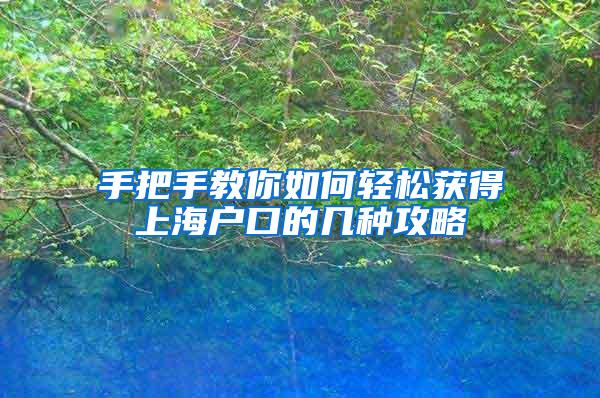 手把手教你如何轻松获得上海户口的几种攻略